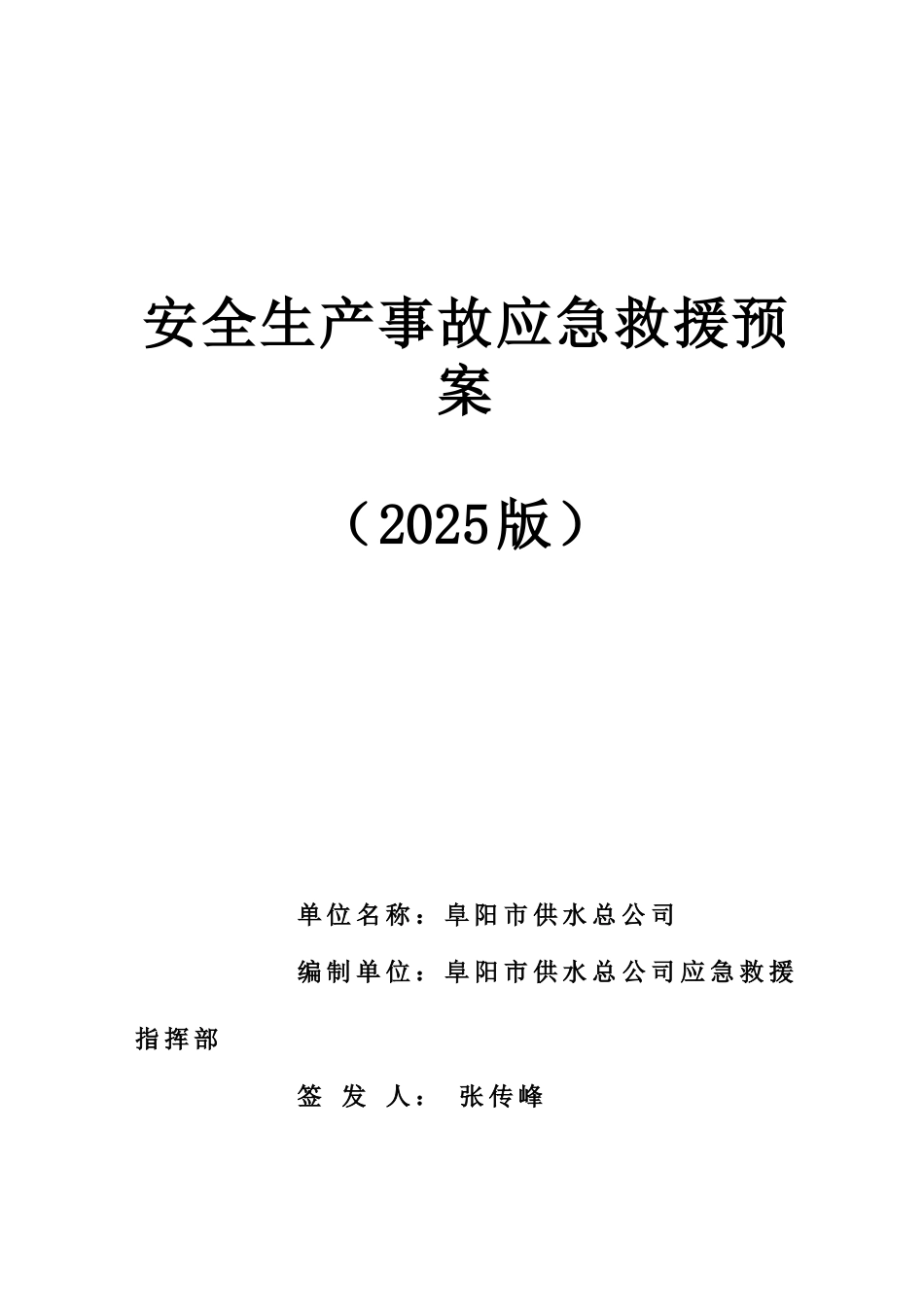 安全生产事故应急救援预案

（2025版）

单位名称：阜阳市供水总公司

编制单位：阜阳市供水总公司应急救援指挥部

签 发 人： 张传峰